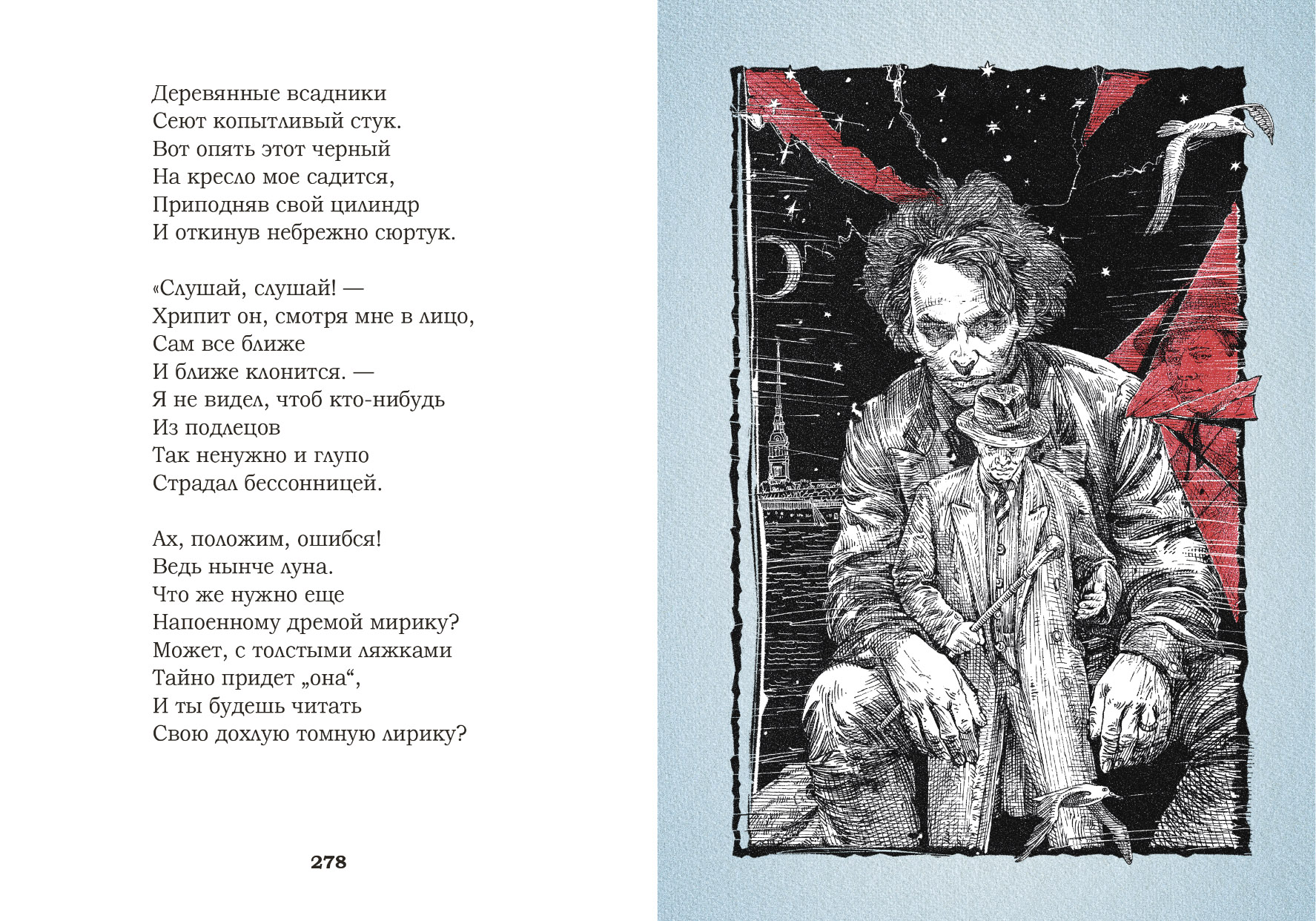 Деревянные всадники
Сеют копытливый стук.
Вот опять этот черный
На кресло мое садится,
Приподняв свой цилиндр
И откинув небрежно сюртук.

«Слушай, слушай! —
Хрипит он, смотря мне в лицо,
Сам все ближе
И ближе клонится. —
Я не видел, чтоб кто-нибудь
Из подлецов
Так ненужно и глупо
Страдал бессонницей.

Ах, положим, ошибся!
Ведь нынче луна.
Что же нужно еще
Напоенному дремой мирику?
Может, с толстыми ляжками
Тайно придет „она“,
И ты будешь читать
Свою дохлую томную лирику?

278